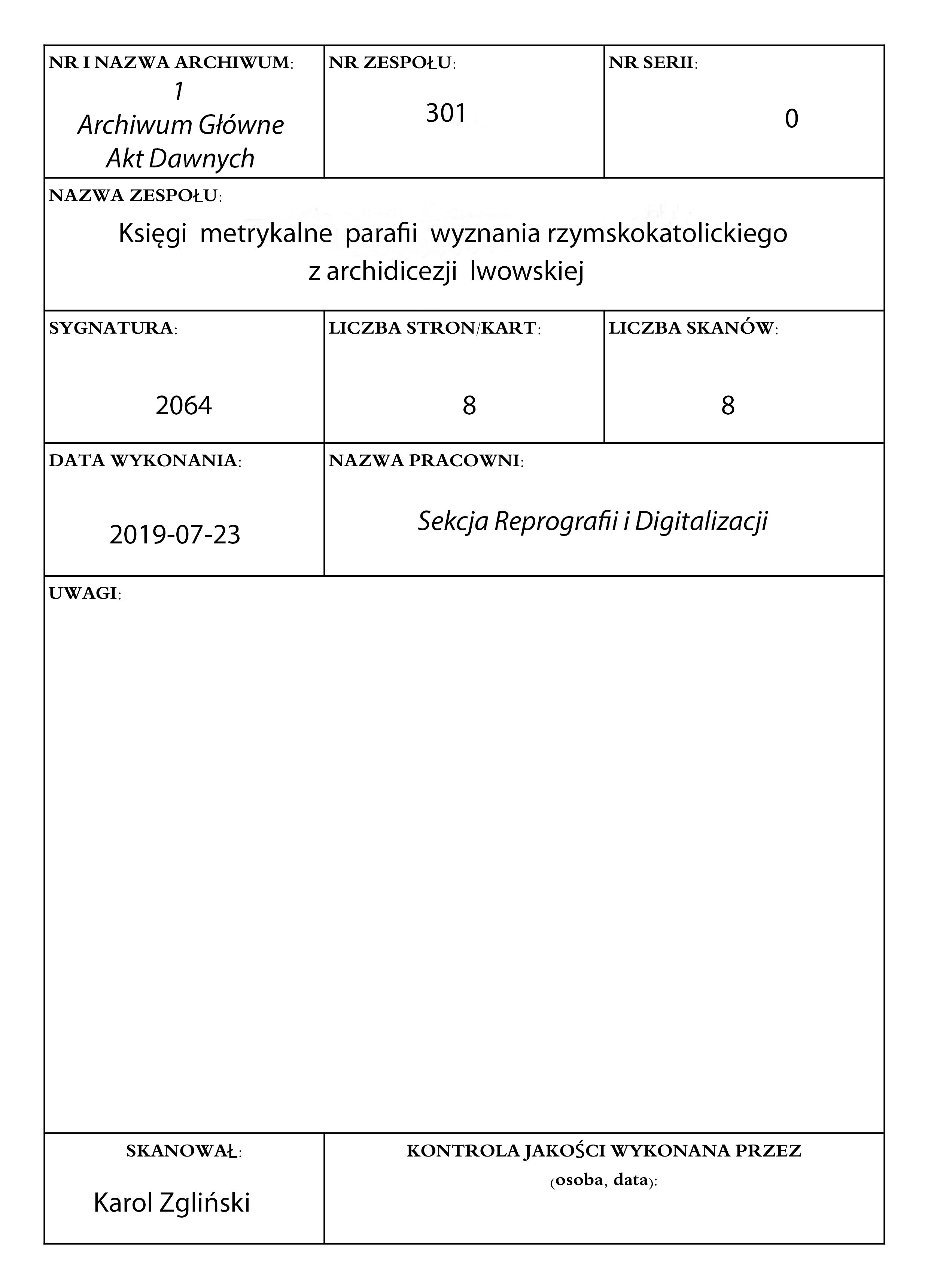 NR I NAZWA ARCHIWUM:
1
Archiwum Główne
Akt Dawnych

NR ZESPOŁU:
301

NR SERII:
0

NAZWA ZESPOŁU:
Księgi metrykalne parafii wyznania rzymskokatolickiego z archidicezji lwowskiej

SYGNATURA:
2064

LICZBA STRON/KART:
8

LICZBA SKANÓW:
8

DATA WYKONANIA:
2019-07-23

NAZWA PRACOWNI:
Sekcja Reprografii i Digitalizacji

UWAGI:

SKANOWAŁ:
Karol Zgliński

KONTROLA JAKOŚCI WYKONANA PRZEZ
(osoba, data):